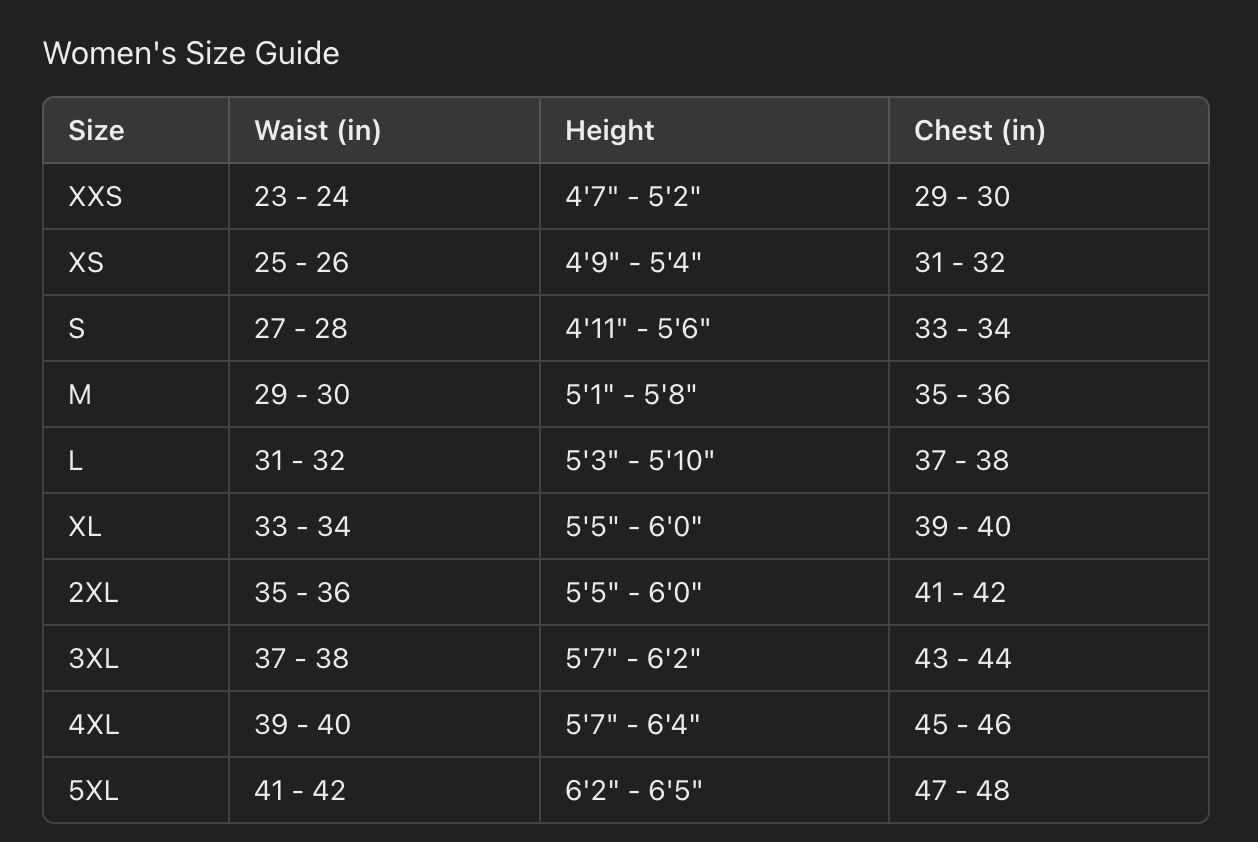 Women's Size Guide

| Size | Waist (in) | Height | Chest (in) |
|---|---|---|---|
| XXS | 23 - 24 | 4'7" - 5'2" | 29 - 30 |
| XS | 25 - 26 | 4'9" - 5'4" | 31 - 32 |
| S | 27 - 28 | 4'11" - 5'6" | 33 - 34 |
| M | 29 - 30 | 5'1" - 5'8" | 35 - 36 |
| L | 31 - 32 | 5'3" - 5'10" | 37 - 38 |
| XL | 33 - 34 | 5'5" - 6'0" | 39 - 40 |
| 2XL | 35 - 36 | 5'5" - 6'0" | 41 - 42 |
| 3XL | 37 - 38 | 5'7" - 6'2" | 43 - 44 |
| 4XL | 39 - 40 | 5'7" - 6'4" | 45 - 46 |
| 5XL | 41 - 42 | 6'2" - 6'5" | 47 - 48 |